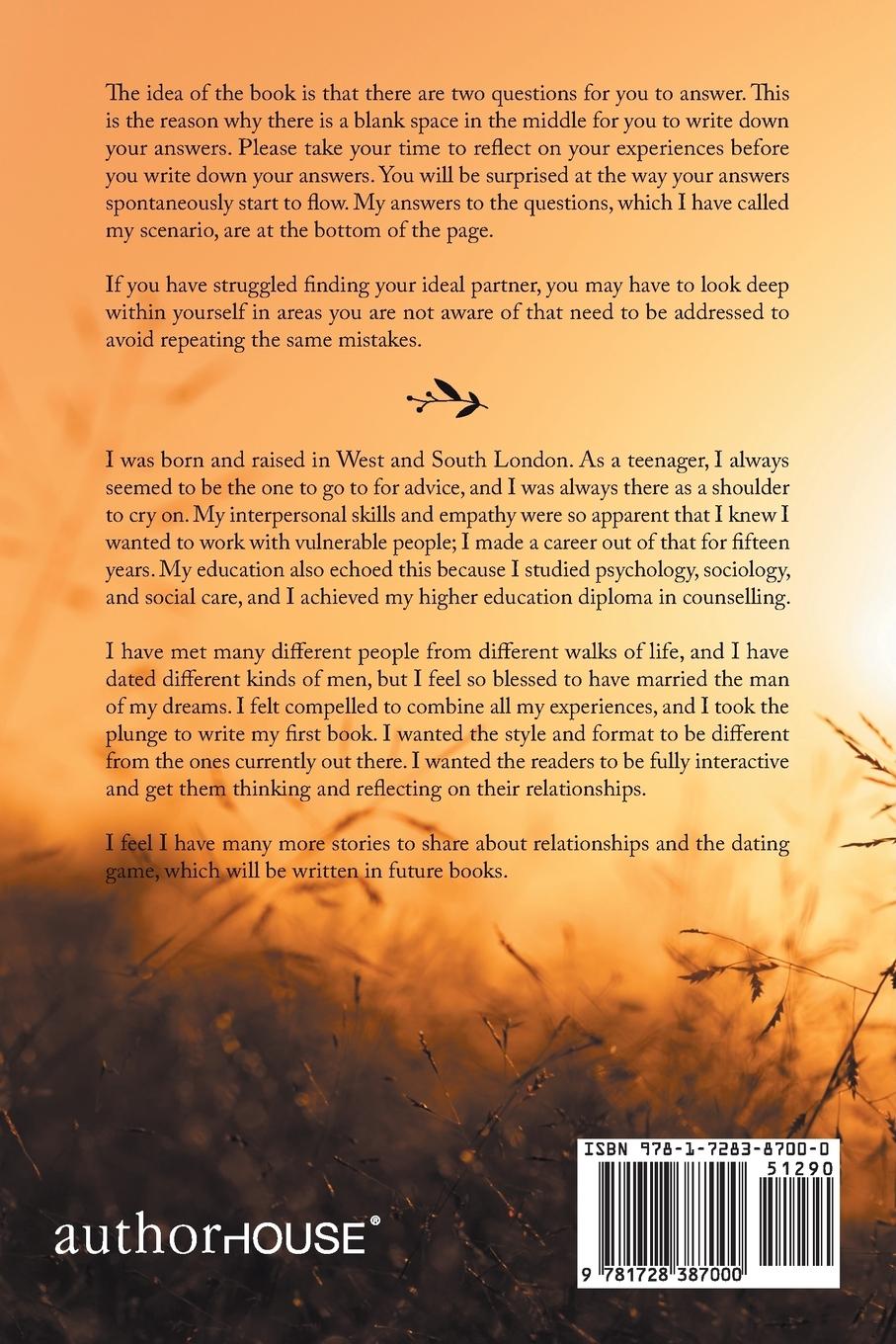 The idea of the book is that there are two questions for you to answer. This is the reason why there is a blank space in the middle for you to write down your answers. Please take your time to reflect on your experiences before you write down your answers. You will be surprised at the way your answers spontaneously start to flow. My answers to the questions, which I have called my scenario, are at the bottom of the page.

If you have struggled finding your ideal partner, you may have to look deep within yourself in areas you are not aware of that need to be addressed to avoid repeating the same mistakes.

I was born and raised in West and South London. As a teenager, I always seemed to be the one to go to for advice, and I was always there as a shoulder to cry on. My interpersonal skills and empathy were so apparent that I knew I wanted to work with vulnerable people; I made a career out of that for fifteen years. My education also echoed this because I studied psychology, sociology, and social care, and I achieved my higher education diploma in counselling.

I have met many different people from different walks of life, and I have dated different kinds of men, but I feel so blessed to have married the man of my dreams. I felt compelled to combine all my experiences, and I took the plunge to write my first book. I wanted the style and format to be different from the ones currently out there. I wanted the readers to be fully interactive and get them thinking and reflecting on their relationships.

I feel I have many more stories to share about relationships and the dating game, which will be written in future books.

authorHOUSE®

ISBN 978-1-7283-8700-0
51290
9 781728 387000